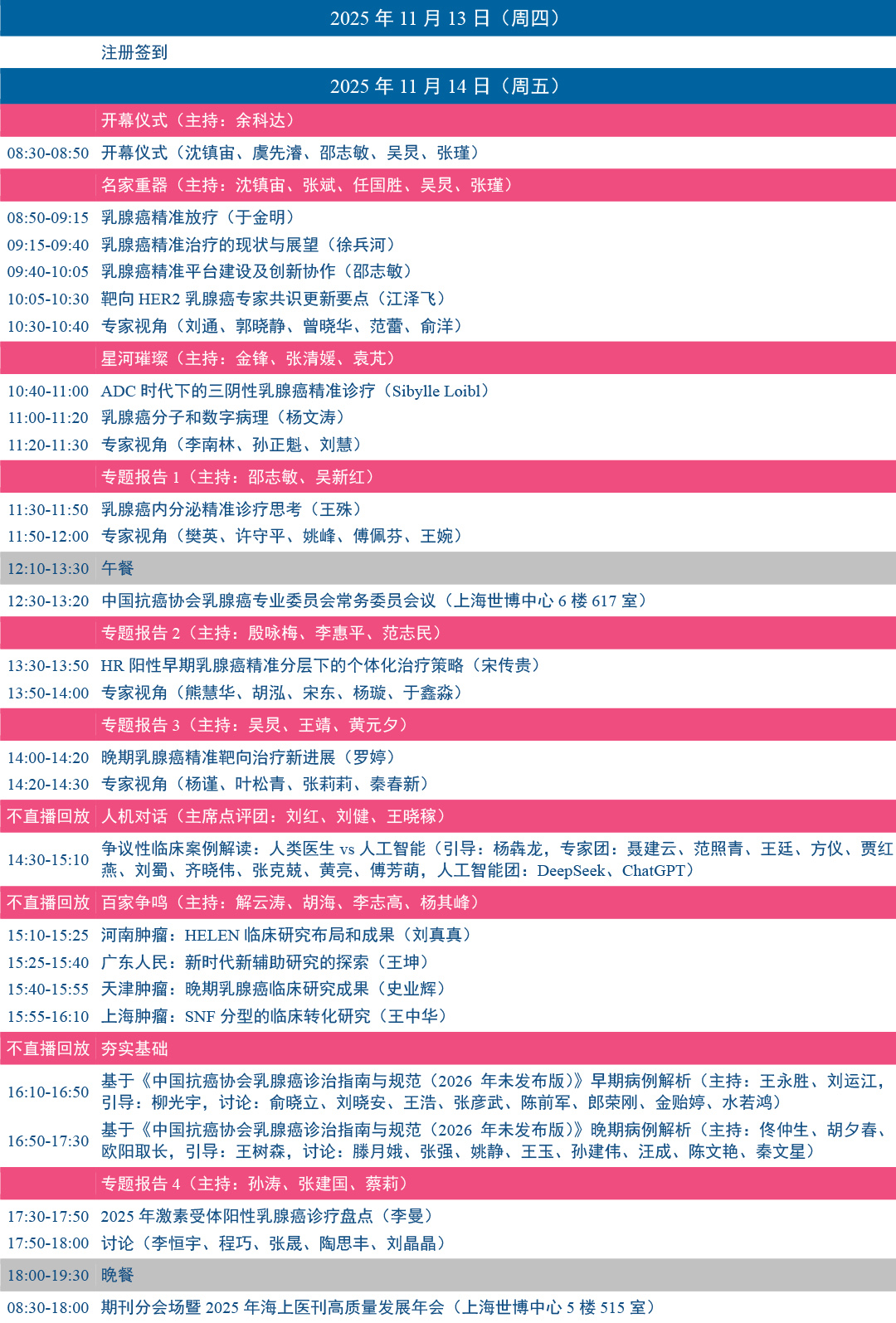 2025年11月13日（周四）

注册签到

2025年11月14日（周五）

开幕仪式（主持：余科达）

08:30-08:50 开幕仪式（沈镇宙、虞先濬、邵志敏、吴炅、张瑾）

名家重器（主持：沈镇宙、张斌、任国胜、吴炅、张瑾）

08:50-09:15 乳腺癌精准放疗（于金明）
09:15-09:40 乳腺癌精准治疗的现状与展望（徐兵河）
09:40-10:05 乳腺癌精准平台建设及创新协作（邵志敏）
10:05-10:30 靶向HER2乳腺癌专家共识更新要点（江泽飞）
10:30-10:40 专家视角（刘通、郭晓静、曾晓华、范蕾、俞洋）

星河璀璨（主持：金锋、张清媛、袁芃）

10:40-11:00 ADC时代下的三阴性乳腺癌精准诊疗（Sibylle Loibl）
11:00-11:20 乳腺癌分子和数字病理（杨文涛）
11:20-11:30 专家视角（李南林、孙正魁、刘慧）

专题报告1（主持：邵志敏、吴新红）

11:30-11:50 乳腺癌内分泌精准诊疗思考（王殊）
11:50-12:00 专家视角（樊英、许守平、姚峰、傅佩芬、王婉）

12:10-13:30 午餐

12:30-13:20 中国抗癌协会乳腺癌专业委员会常务委员会议（上海世博中心6楼617室）

专题报告2（主持：殷咏梅、李惠平、范志民）

13:30-13:50 HR阳性早期乳腺癌精准分层下的个体化治疗策略（宋传贵）
13:50-14:00 专家视角（熊慧华、胡泓、宋东、杨璇、于鑫淼）

专题报告3（主持：吴炅、王靖、黄元夕）

14:00-14:20 晚期乳腺癌精准靶向治疗新进展（罗婷）
14:20-14:30 专家视角（杨谨、叶松青、张莉莉、秦春新）

不直播回放 人机对话（主席点评团：刘红、刘健、王晓稼）

14:30-15:10 争议性临床案例解读：人类医生vs人工智能（引导：杨犇龙，专家团：聂建云、范照青、王廷、方仪、贾红燕、刘蜀、齐晓伟、张克兢、黄亮、傅芳萌，人工智能团：DeepSeek、ChatGPT）

不直播回放 百家争鸣（主持：解云涛、胡海、李志高、杨其峰）

15:10-15:25 河南肿瘤：HELEN临床研究布局和成果（刘真真）
15:25-15:40 广东人民：新时代新辅助研究的探索（王坤）
15:40-15:55 天津肿瘤：晚期乳腺癌临床研究成果（史业辉）
15:55-16:10 上海肿瘤：SNF分型的临床转化研究（王中华）

不直播回放 夯实基础

16:10-16:50 基于《中国抗癌协会乳腺癌诊治指南与规范（2026年未发布版）》早期病例解析（主持：王永胜、刘运江，引导：柳光宇，讨论：俞晓立、刘晓安、王浩、张彦武、陈前军、郎荣刚、金贻婷、水若鸿）
16:50-17:30 基于《中国抗癌协会乳腺癌诊治指南与规范（2026年未发布版）》晚期病例解析（主持：佟仲生、胡夕春、欧阳取长，引导：王树森，讨论：滕月娥、张强、姚静、王玉、孙建伟、汪成、陈文艳、秦文星）

专题报告4（主持：孙涛、张建国、蔡莉）

17:30-17:50 2025年激素受体阳性乳腺癌诊疗盘点（李曼）
17:50-18:00 讨论（李恒宇、程巧、张晟、陶思丰、刘晶晶）

18:00-19:30 晚餐

08:30-18:00 期刊分会场暨2025年海上医刊高质量发展年会（上海世博中心5楼515室）